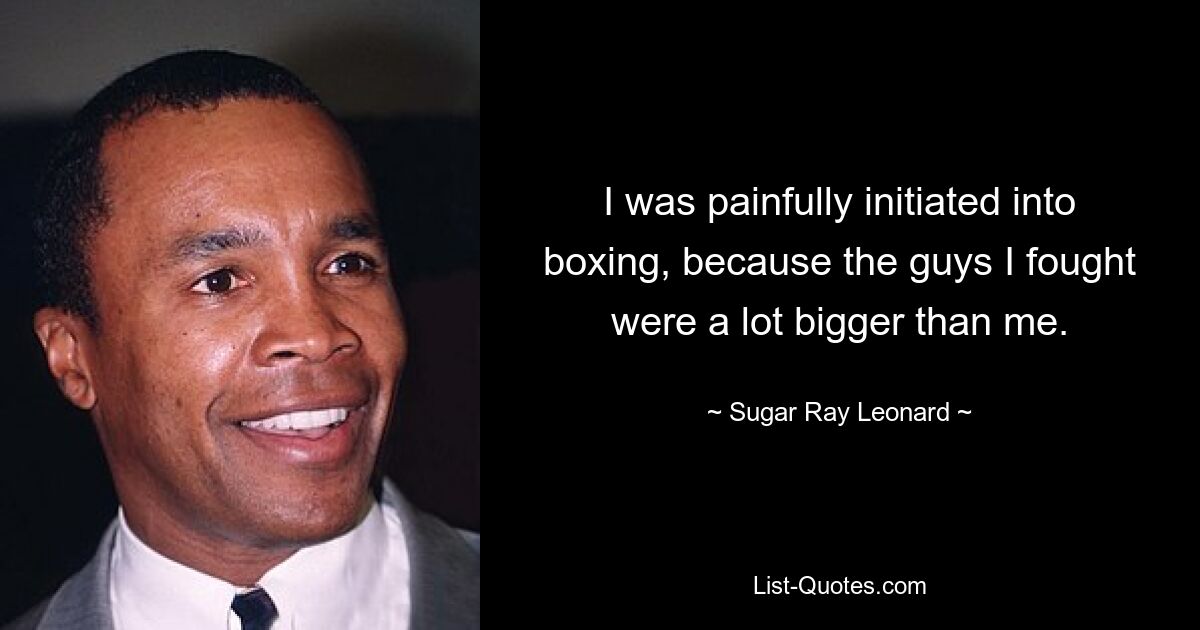 I was painfully initiated into boxing, because the guys I fought were a lot bigger than me.

~ Sugar Ray Leonard ~

List-Quotes.com